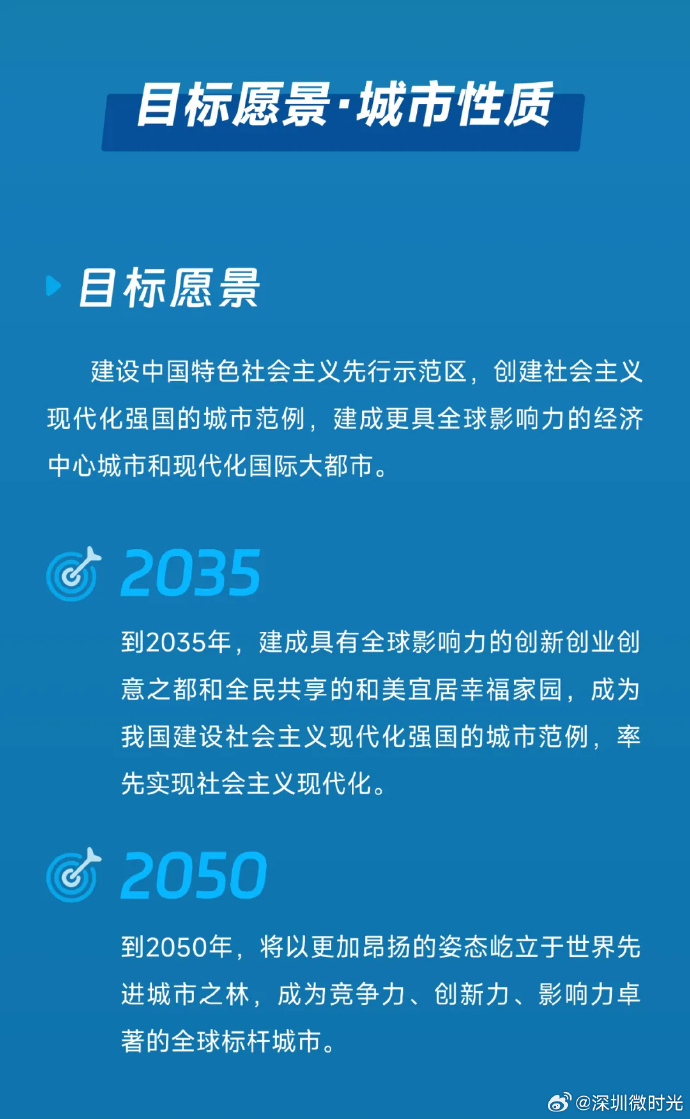 目标愿景·城市性质

目标愿景

建设中国特色社会主义先行示范区，创建社会主义现代化强国的城市范例，建成更具全球影响力的经济中心城市和现代化国际大都市。

2035

到2035年，建成具有全球影响力的创新创业创意之都和全民共享的和美宜居幸福家园，成为我国建设社会主义现代化强国的城市范例，率先实现社会主义现代化。

2050

到2050年，将以更加昂扬的姿态屹立于世界先进城市之林，成为竞争力、创新力、影响力卓著的全球标杆城市。

@深圳微时光